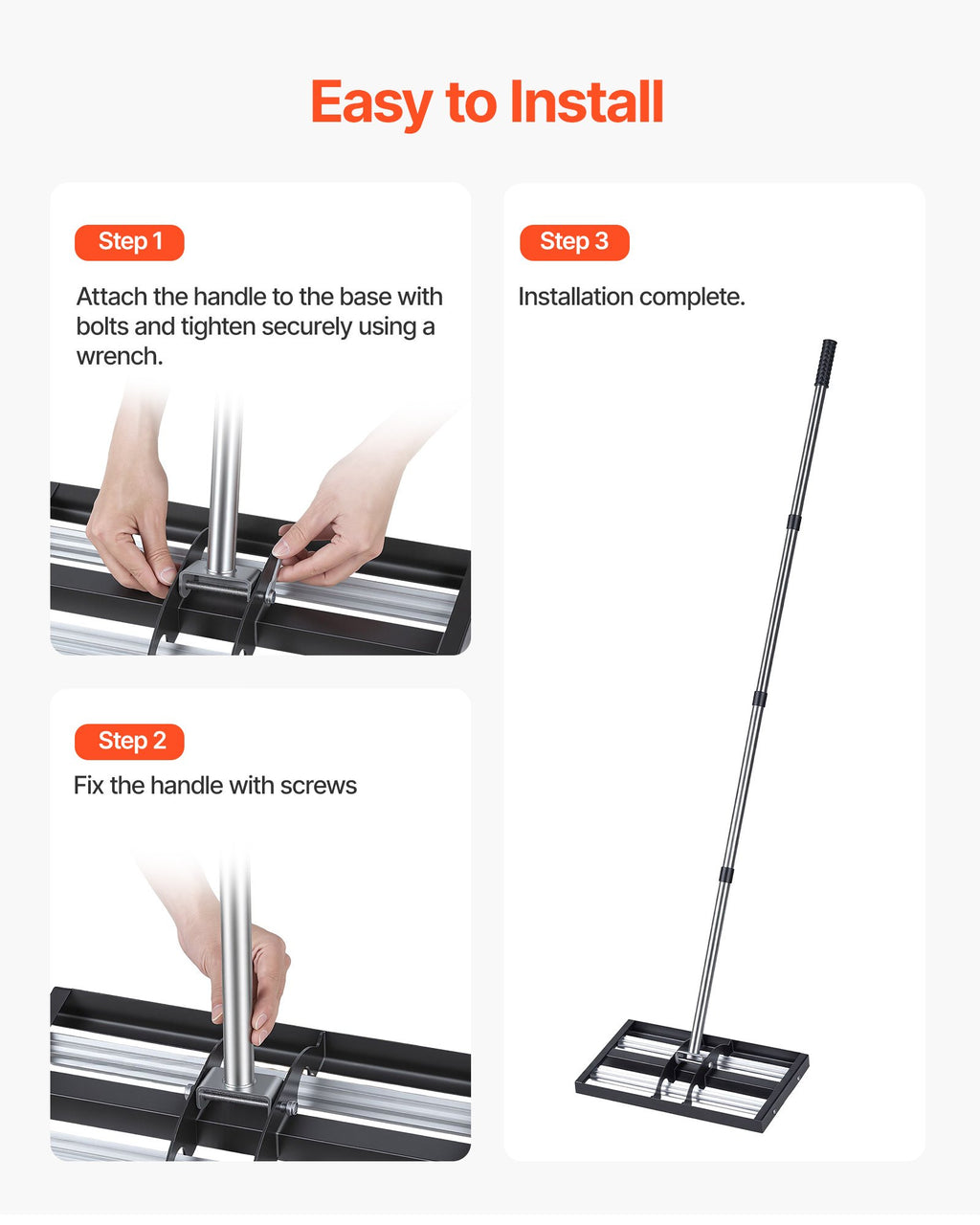 Easy to Install

Step 1

Attach the handle to the base with bolts and tighten securely using a wrench.

Step 2

Fix the handle with screws

Step 3

Installation complete.